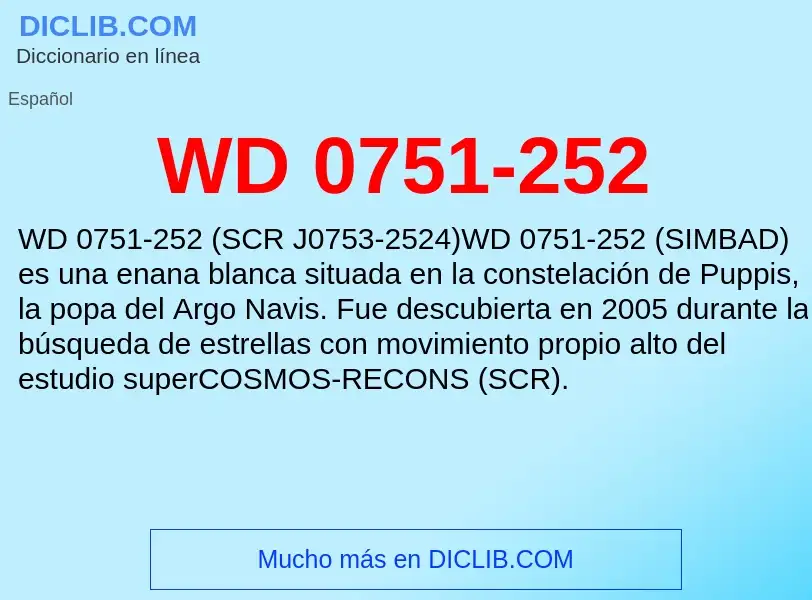 DICLIB.COM
Diccionario en línea

Español

WD 0751-252

WD 0751-252 (SCR J0753-2524)WD 0751-252 (SIMBAD) es una enana blanca situada en la constelación de Puppis, la popa del Argo Navis. Fue descubierta en 2005 durante la búsqueda de estrellas con movimiento propio alto del estudio superCOSMOS-RECONS (SCR).

Mucho más en DICLIB.COM